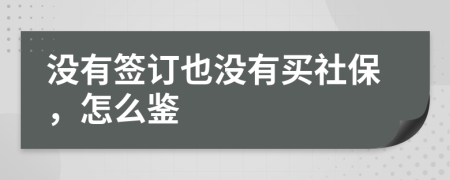 没有签订也没有买社保，怎么鉴